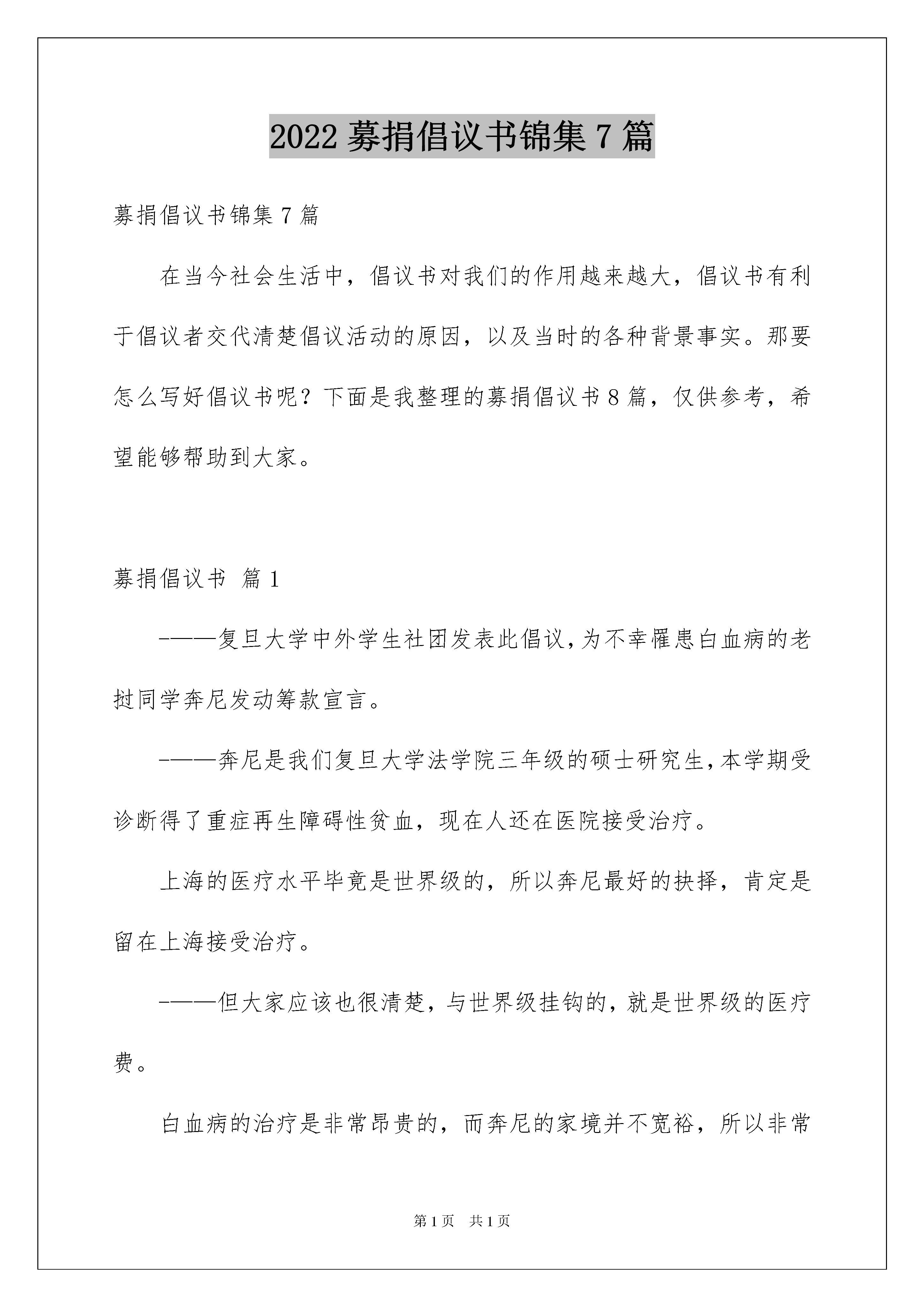 2022 募捐倡议书锦集 7 篇

募捐倡议书锦集 7 篇

在当今社会生活中，倡议书对我们的作用越来越大，倡议书有利于倡议者交代清楚倡议活动的原因，以及当时的各种背景事实。那要怎么写好倡议书呢？下面是我整理的募捐倡议书 8 篇，仅供参考，希望能够帮助到大家。

募捐倡议书 篇 1

———复旦大学中外学生社团发表此倡议，为不幸罹患白血病的老挝同学奔尼发动筹款宣言。

———奔尼是我们复旦大学法学院三年级的硕士研究生，本学期受诊断得了重症再生障碍性贫血，现在人还在医院接受治疗。

上海的医疗水平毕竟是世界级的，所以奔尼最好的抉择，肯定是留在上海接受治疗。

———但大家应该也很清楚，与世界级挂钩的，就是世界级的医疗费。

白血病的治疗是非常昂贵的，而奔尼的家境并不宽裕，所以非常

第 1 页 共 1 页